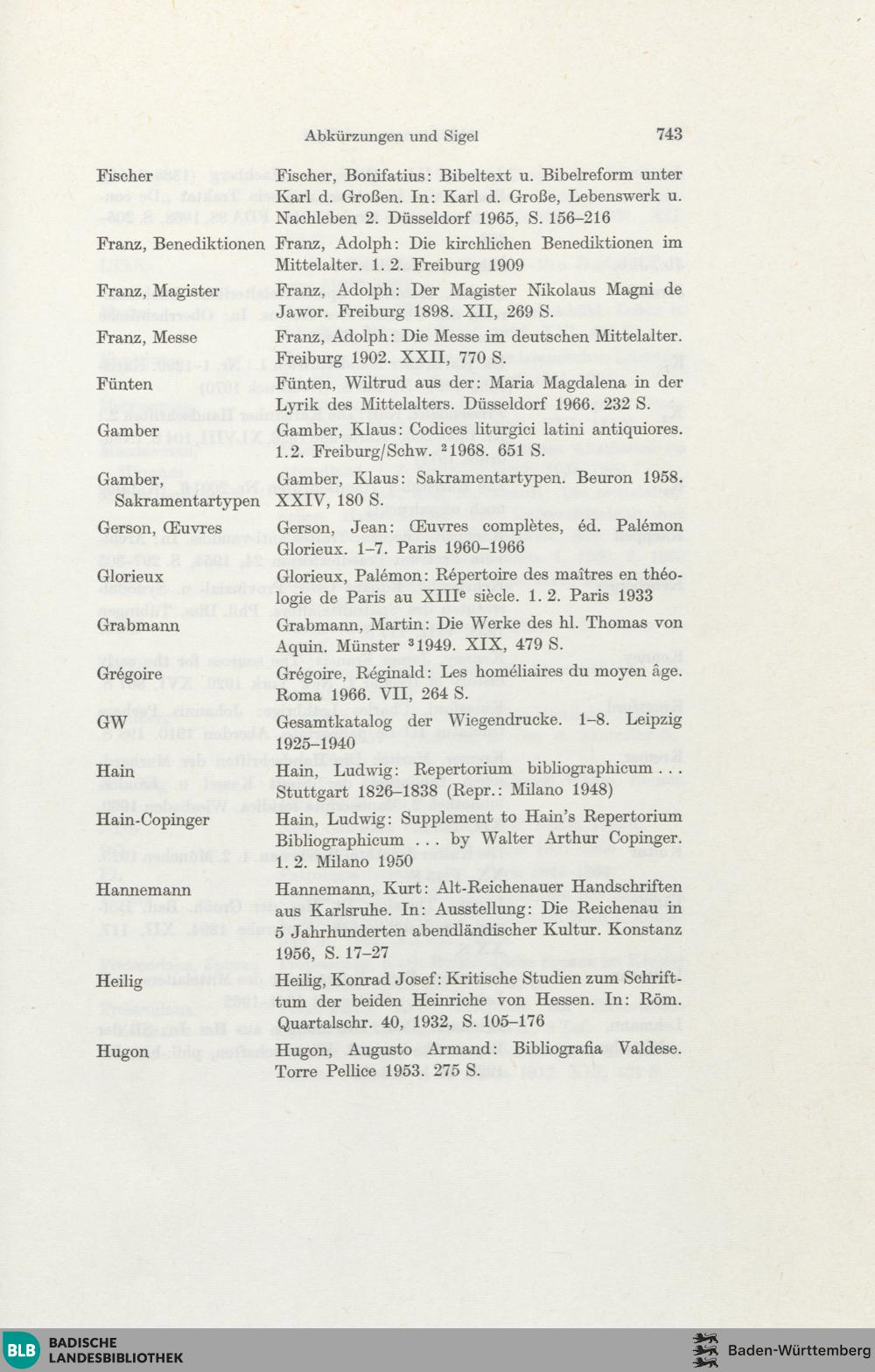 Abkürzungen und Sigel

743

| | |
|---|---|
| Fischer | Fischer, Bonifatius: Bibeltext u. Bibelreform unter Karl d. Großen. In: Karl d. Große, Lebenswerk u. Nachleben 2. Düsseldorf 1965, S. 156–216 |
| Franz, Benediktionen | Franz, Adolph: Die kirchlichen Benediktionen im Mittelalter. 1. 2. Freiburg 1909 |
| Franz, Magister | Franz, Adolph: Der Magister Nikolaus Magni de Jawor. Freiburg 1898. XII, 269 S. |
| Franz, Messe | Franz, Adolph: Die Messe im deutschen Mittelalter. Freiburg 1902. XXII, 770 S. |
| Fünten | Fünten, Wiltrud aus der: Maria Magdalena in der Lyrik des Mittelalters. Düsseldorf 1966. 232 S. |
| Gamber | Gamber, Klaus: Codices liturgici latini antiquiores. 1.2. Freiburg/Schw. $^2$1968. 651 S. |
| Gamber, Sakramentartypen | Gamber, Klaus: Sakramentartypen. Beuron 1958. XXIV, 180 S. |
| Gerson, Œuvres | Gerson, Jean: Œuvres complètes, éd. Palémon Glorieux. 1–7. Paris 1960–1966 |
| Glorieux | Glorieux, Palémon: Répertoire des maîtres en théologie de Paris au XIII$^e$ siècle. 1. 2. Paris 1933 |
| Grabmann | Grabmann, Martin: Die Werke des hl. Thomas von Aquin. Münster $^3$1949. XIX, 479 S. |
| Grégoire | Grégoire, Réginald: Les homéliaires du moyen âge. Roma 1966. VII, 264 S. |
| GW | Gesamtkatalog der Wiegendrucke. 1–8. Leipzig 1925–1940 |
| Hain | Hain, Ludwig: Repertorium bibliographicum ... Stuttgart 1826–1838 (Repr.: Milano 1948) |
| Hain-Copinger | Hain, Ludwig: Supplement to Hain's Repertorium Bibliographicum ... by Walter Arthur Copinger. 1. 2. Milano 1950 |
| Hannemann | Hannemann, Kurt: Alt-Reichenauer Handschriften aus Karlsruhe. In: Ausstellung: Die Reichenau in 5 Jahrhunderten abendländischer Kultur. Konstanz 1956, S. 17–27 |
| Heilig | Heilig, Konrad Josef: Kritische Studien zum Schrifttum der beiden Heinriche von Hessen. In: Röm. Quartalschr. 40, 1932, S. 105–176 |
| Hugon | Hugon, Augusto Armand: Bibliografia Valdese. Torre Pellice 1953. 275 S. |

BLB BADISCHE LANDESBIBLIOTHEK

Baden-Württemberg